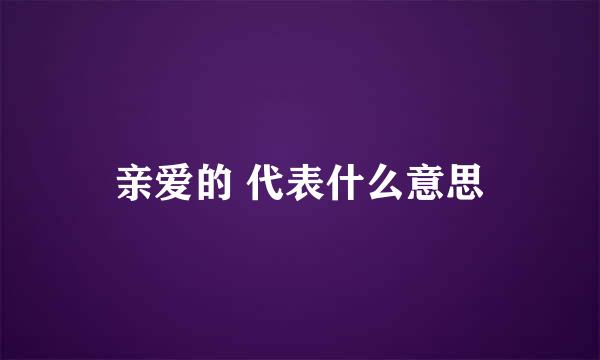 亲爱的 代表什么意思